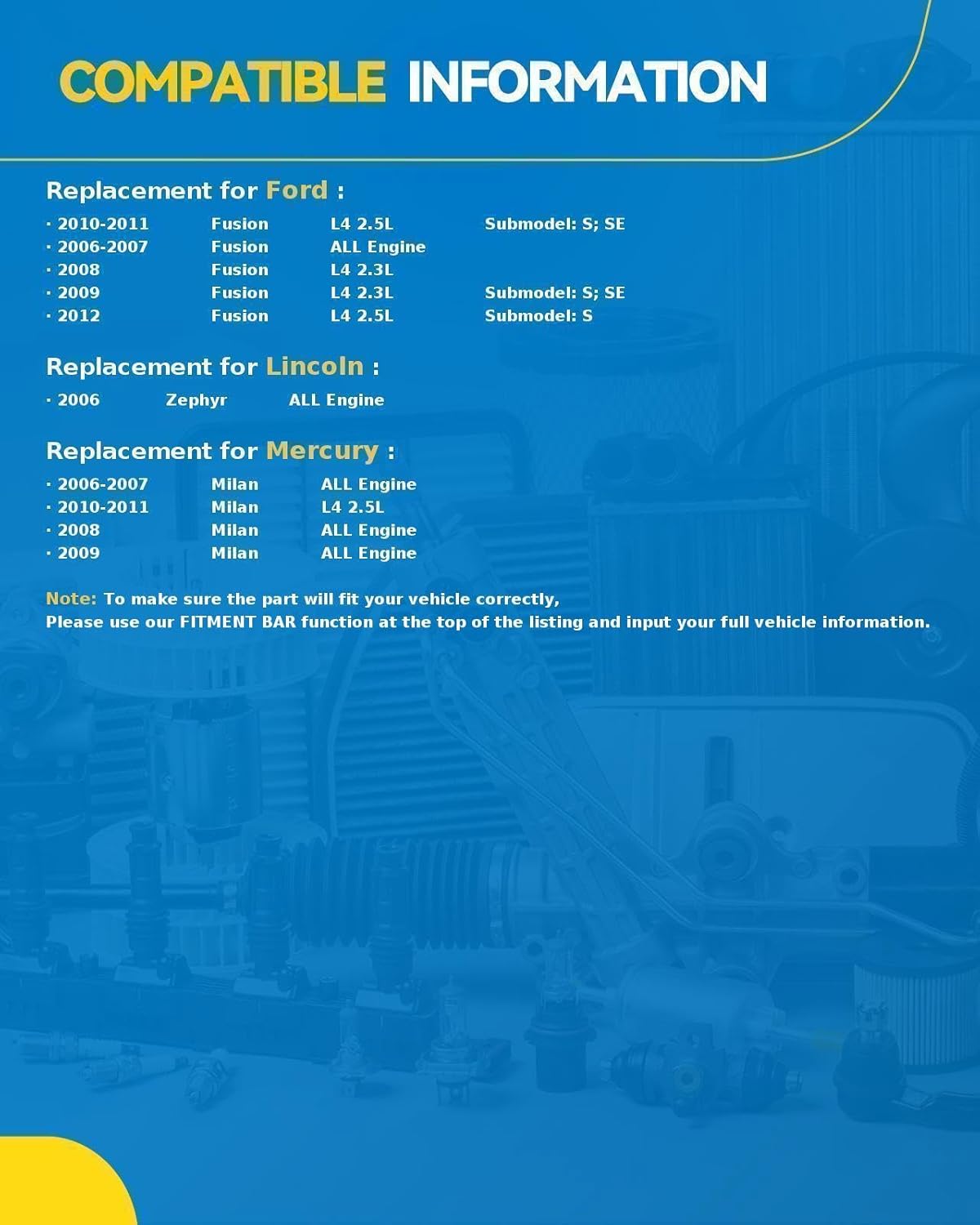 COMPATIBLE INFORMATION

Replacement for Ford :

· 2010-2011 Fusion L4 2.5L Submodel: S; SE
· 2006-2007 Fusion ALL Engine
· 2008 Fusion L4 2.3L
· 2009 Fusion L4 2.3L Submodel: S; SE
· 2012 Fusion L4 2.5L Submodel: S

Replacement for Lincoln :

· 2006 Zephyr ALL Engine

Replacement for Mercury :

· 2006-2007 Milan ALL Engine
· 2010-2011 Milan L4 2.5L
· 2008 Milan ALL Engine
· 2009 Milan ALL Engine

Note: To make sure the part will fit your vehicle correctly,
Please use our FITMENT BAR function at the top of the listing and input your full vehicle information.